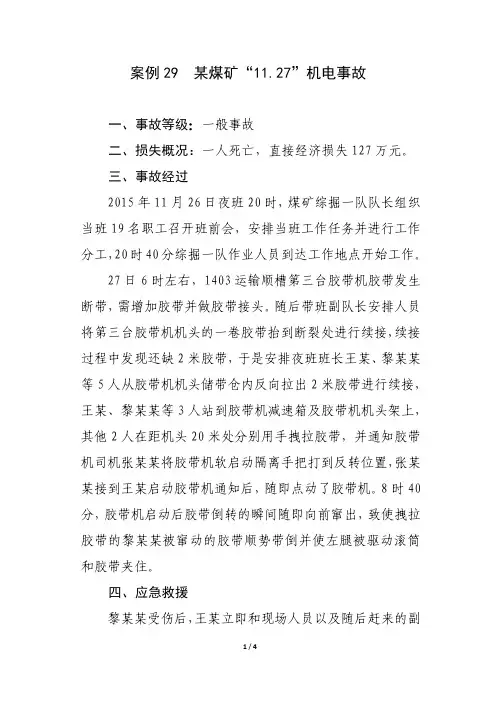 案例29　某煤矿“11.27”机电事故

一、事故等级：一般事故

二、损失概况：一人死亡，直接经济损失127万元。

三、事故经过

2015年11月26日夜班20时，煤矿综掘一队队长组织当班19名职工召开班前会，安排当班工作任务并进行工作分工，20时40分综掘一队作业人员到达工作地点开始工作。

27日6时左右，1403运输顺槽第三台胶带机胶带发生断带，需增加胶带并做胶带接头。随后带班副队长安排人员将第三台胶带机机头的一卷胶带抬到断裂处进行续接，续接过程中发现还缺2米胶带，于是安排夜班班长王某、黎某某等5人从胶带机机头储带仓内反向拉出2米胶带进行续接，王某、黎某某等3人站到胶带机减速箱及胶带机机头架上，其他2人在距机头20米处分别用手拽拉胶带，并通知胶带机司机张某某将胶带机软启动隔离手把打到反转位置，张某某接到王某启动胶带机通知后，随即点动了胶带机。8时40分，胶带机启动后胶带倒转的瞬间随即向前窜出，致使拽拉胶带的黎某某被窜动的胶带顺势带倒并使左腿被驱动滚筒和胶带夹住。

四、应急救援

黎某某受伤后，王某立即和现场人员以及随后赶来的副

1 / 4